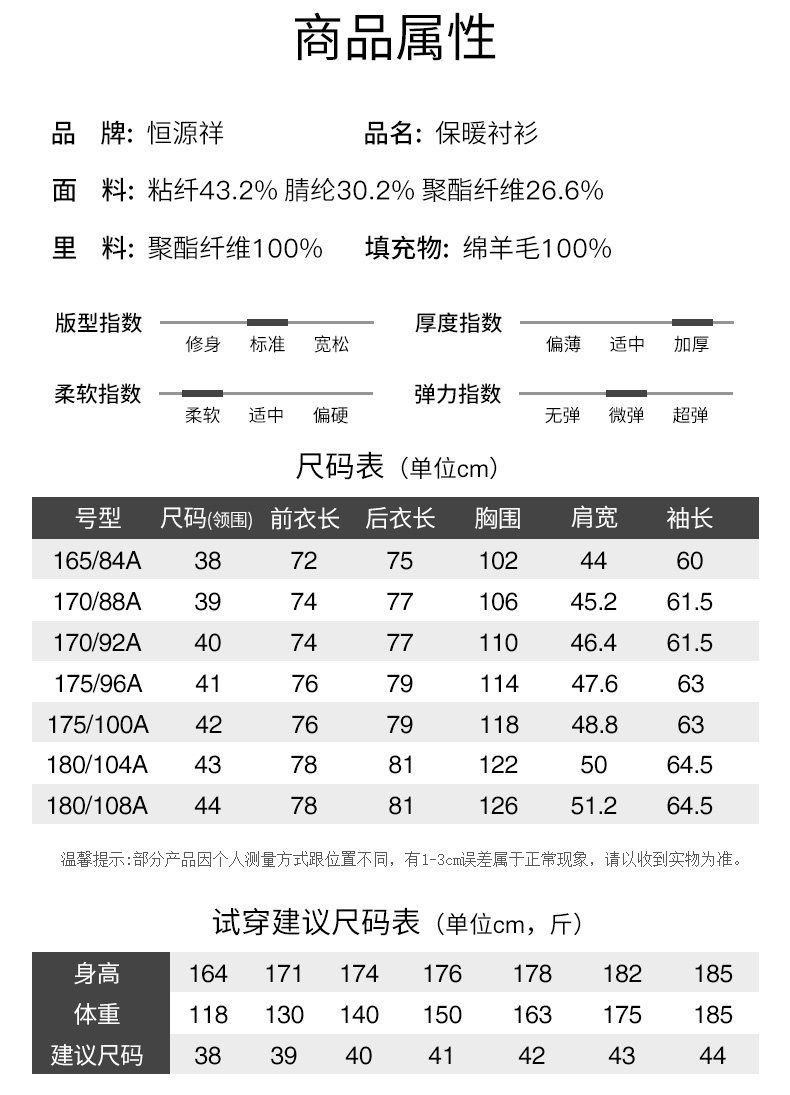 商品属性

品 牌: 恒源祥　　品名: 保暖衬衫

面 料: 粘纤43.2% 腈纶30.2% 聚酯纤维26.6%

里 料: 聚酯纤维100%　　填充物: 绵羊毛100%

版型指数　修身　标准　宽松

厚度指数　偏薄　适中　加厚

柔软指数　柔软　适中　偏硬

弹力指数　无弹　微弹　超弹

尺码表（单位cm）

| 号型 | 尺码(领围) | 前衣长 | 后衣长 | 胸围 | 肩宽 | 袖长 |
|---|---|---|---|---|---|---|
| 165/84A | 38 | 72 | 75 | 102 | 44 | 60 |
| 170/88A | 39 | 74 | 77 | 106 | 45.2 | 61.5 |
| 170/92A | 40 | 74 | 77 | 110 | 46.4 | 61.5 |
| 175/96A | 41 | 76 | 79 | 114 | 47.6 | 63 |
| 175/100A | 42 | 76 | 79 | 118 | 48.8 | 63 |
| 180/104A | 43 | 78 | 81 | 122 | 50 | 64.5 |
| 180/108A | 44 | 78 | 81 | 126 | 51.2 | 64.5 |

温馨提示:部分产品因个人测量方式跟位置不同，有1-3cm误差属于正常现象，请以收到实物为准。

试穿建议尺码表（单位cm，斤）

| 身高 | 164 | 171 | 174 | 176 | 178 | 182 | 185 |
|---|---|---|---|---|---|---|---|
| 体重 | 118 | 130 | 140 | 150 | 163 | 175 | 185 |
| 建议尺码 | 38 | 39 | 40 | 41 | 42 | 43 | 44 |